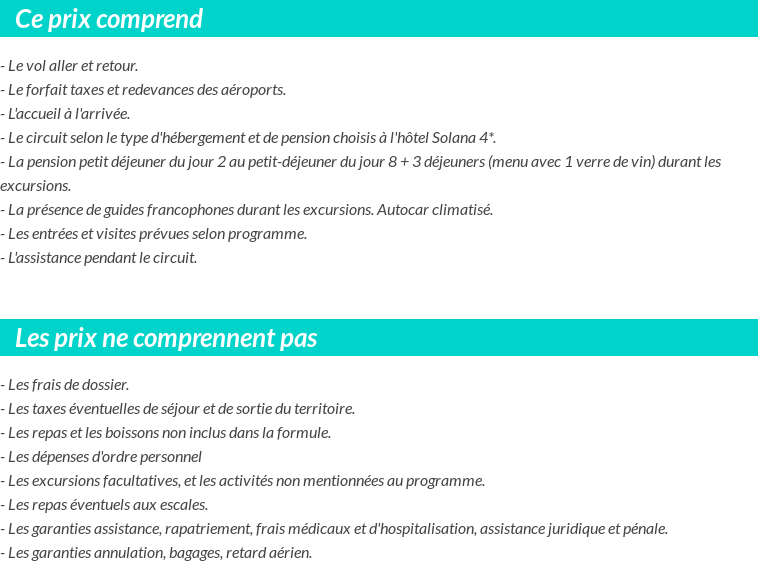 Ce prix comprend

- Le vol aller et retour.
- Le forfait taxes et redevances des aéroports.
- L'accueil à l'arrivée.
- Le circuit selon le type d'hébergement et de pension choisis à l'hôtel Solana 4*.
- La pension petit déjeuner du jour 2 au petit-déjeuner du jour 8 + 3 déjeuners (menu avec 1 verre de vin) durant les excursions.
- La présence de guides francophones durant les excursions. Autocar climatisé.
- Les entrées et visites prévues selon programme.
- L'assistance pendant le circuit.

Les prix ne comprennent pas

- Les frais de dossier.
- Les taxes éventuelles de séjour et de sortie du territoire.
- Les repas et les boissons non inclus dans la formule.
- Les dépenses d'ordre personnel
- Les excursions facultatives, et les activités non mentionnées au programme.
- Les repas éventuels aux escales.
- Les garanties assistance, rapatriement, frais médicaux et d'hospitalisation, assistance juridique et pénale.
- Les garanties annulation, bagages, retard aérien.